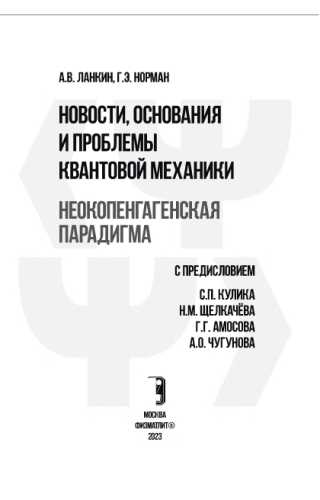 А.В. ЛАНКИН, Г.Э. НОРМАН

НОВОСТИ, ОСНОВАНИЯ И ПРОБЛЕМЫ КВАНТОВОЙ МЕХАНИКИ

НЕОКОПЕНГАГЕНСКАЯ ПАРАДИГМА

С ПРЕДИСЛОВИЕМ

С.П. КУЛИКА
Н.М. ЩЕЛКАЧЁВА
Г.Г. АМОСОВА
А.О. ЧУГУНОВА

МОСКВА
ФИЗМАТЛИТ®
2023